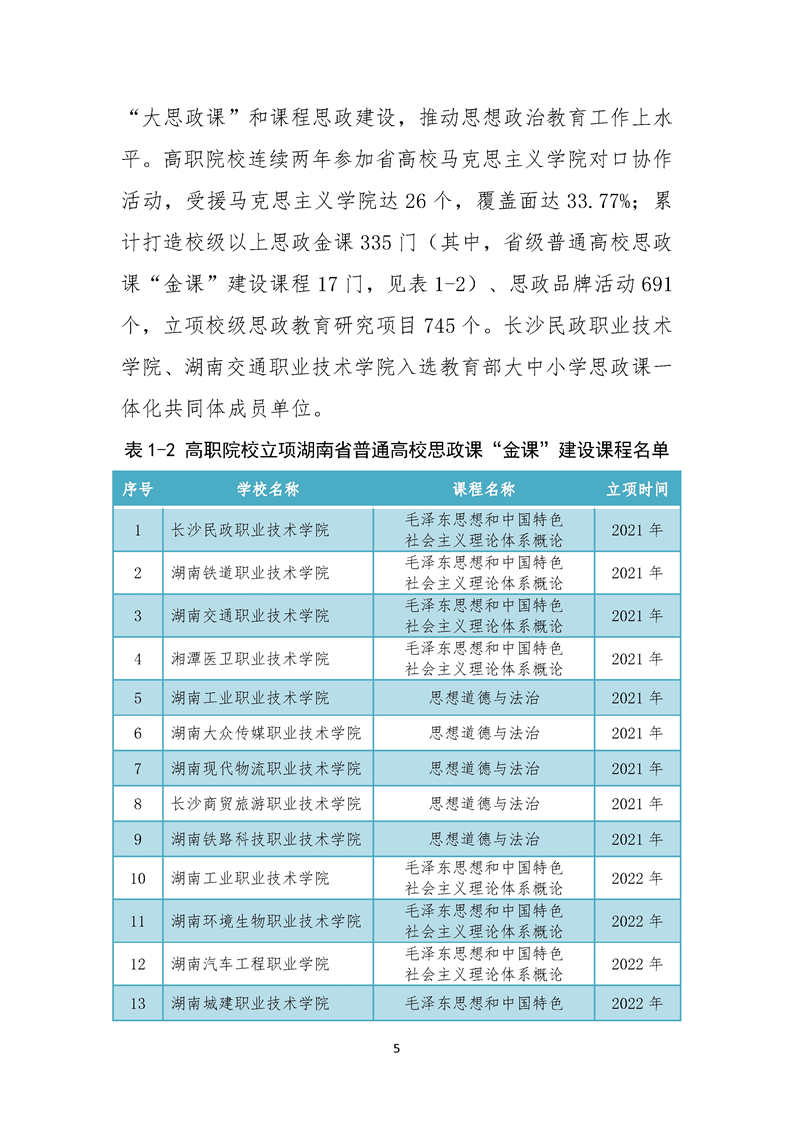 “大思政课”和课程思政建设，推动思想政治教育工作上水平。高职院校连续两年参加省高校马克思主义学院对口协作活动，受援马克思主义学院达 26 个，覆盖面达 33.77%；累计打造校级以上思政金课 335 门（其中，省级普通高校思政课“金课”建设课程 17 门，见表 1-2）、思政品牌活动 691 个，立项校级思政教育研究项目 745 个。长沙民政职业技术学院、湖南交通职业技术学院入选教育部大中小学思政课一体化共同体成员单位。

表 1-2 高职院校立项湖南省普通高校思政课“金课”建设课程名单

| 序号 | 学校名称 | 课程名称 | 立项时间 |
|---|---|---|---|
| 1 | 长沙民政职业技术学院 | 毛泽东思想和中国特色社会主义理论体系概论 | 2021 年 |
| 2 | 湖南铁道职业技术学院 | 毛泽东思想和中国特色社会主义理论体系概论 | 2021 年 |
| 3 | 湖南交通职业技术学院 | 毛泽东思想和中国特色社会主义理论体系概论 | 2021 年 |
| 4 | 湘潭医卫职业技术学院 | 毛泽东思想和中国特色社会主义理论体系概论 | 2021 年 |
| 5 | 湖南工业职业技术学院 | 思想道德与法治 | 2021 年 |
| 6 | 湖南大众传媒职业技术学院 | 思想道德与法治 | 2021 年 |
| 7 | 湖南现代物流职业技术学院 | 思想道德与法治 | 2021 年 |
| 8 | 长沙商贸旅游职业技术学院 | 思想道德与法治 | 2021 年 |
| 9 | 湖南铁路科技职业技术学院 | 思想道德与法治 | 2021 年 |
| 10 | 湖南工业职业技术学院 | 毛泽东思想和中国特色社会主义理论体系概论 | 2022 年 |
| 11 | 湖南环境生物职业技术学院 | 毛泽东思想和中国特色社会主义理论体系概论 | 2022 年 |
| 12 | 湖南汽车工程职业学院 | 毛泽东思想和中国特色社会主义理论体系概论 | 2022 年 |
| 13 | 湖南城建职业技术学院 | 毛泽东思想和中国特色 | 2022 年 |

5